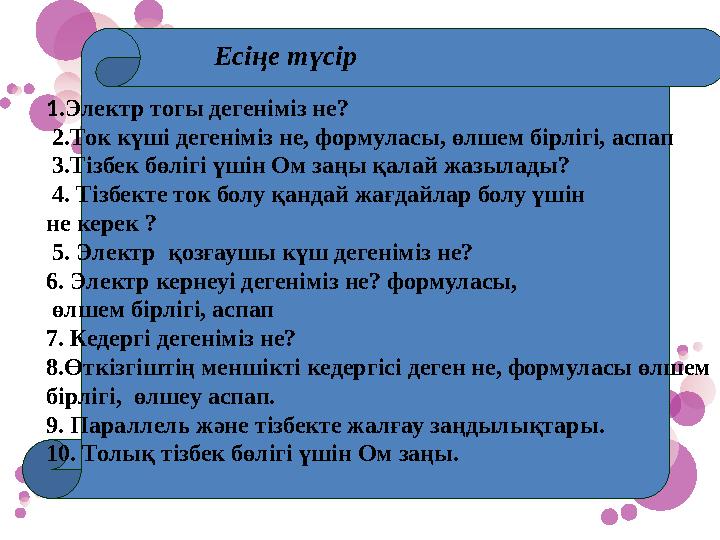 Есіңе түсір

1.Электр тогы дегеніміз не?
2.Ток күші дегеніміз не, формуласы, өлшем бірлігі, аспап
3.Тізбек бөлігі үшін Ом заңы қалай жазылады?
4. Тізбекте ток болу қандай жағдайлар болу үшін не керек ?
5. Электр қозғаушы күш дегеніміз не?
6. Электр кернеуі дегеніміз не? формуласы, өлшем бірлігі, аспап
7. Кедергі дегеніміз не?
8.Өткізгіштің меншікті кедергісі деген не, формуласы өлшем бірлігі, өлшеу аспап.
9. Параллель және тізбекте жалғау заңдылықтары.
10. Толық тізбек бөлігі үшін Ом заңы.